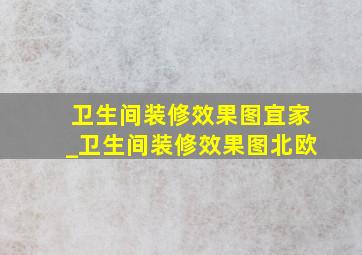 卫生间装修效果图宜家_卫生间装修效果图北欧